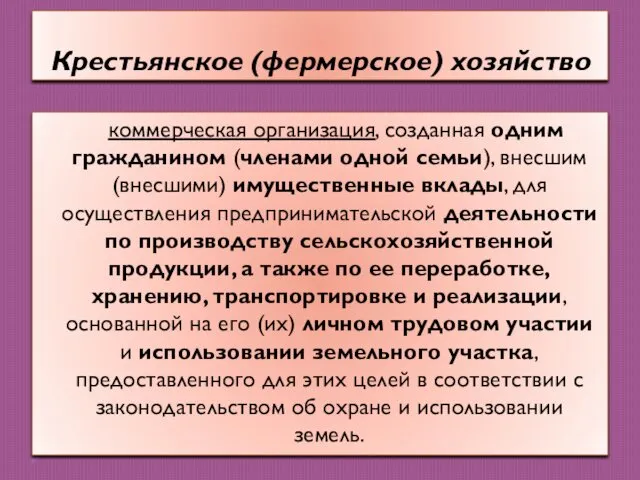 Крестьянское (фермерское) хозяйство

коммерческая организация, созданная одним гражданином (членами одной семьи), внесшим (внесшими) имущественные вклады, для осуществления предпринимательской деятельности по производству сельскохозяйственной продукции, а также по ее переработке, хранению, транспортировке и реализации, основанной на его (их) личном трудовом участии и использовании земельного участка, предоставленного для этих целей в соответствии с законодательством об охране и использовании земель.